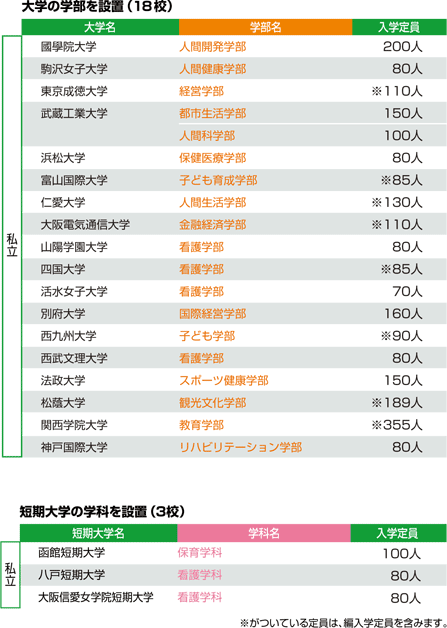 大学の学部を設置（18校）

|  | 大学名 | 学部名 | 入学定員 |
|---|---|---|---|
| 私立 | 國學院大学 | 人間開発学部 | 200人 |
|  | 駒沢女子大学 | 人間健康学部 | 80人 |
|  | 東京成徳大学 | 経営学部 | ※110人 |
|  | 武蔵工業大学 | 都市生活学部 | 150人 |
|  |  | 人間科学部 | 100人 |
|  | 浜松大学 | 保健医療学部 | 80人 |
|  | 富山国際大学 | 子ども育成学部 | ※85人 |
|  | 仁愛大学 | 人間生活学部 | ※130人 |
|  | 大阪電気通信大学 | 金融経済学部 | ※110人 |
|  | 山陽学園大学 | 看護学部 | 80人 |
|  | 四国大学 | 看護学部 | ※85人 |
|  | 活水女子大学 | 看護学部 | 70人 |
|  | 別府大学 | 国際経営学部 | 160人 |
|  | 西九州大学 | 子ども学部 | ※90人 |
|  | 西武文理大学 | 看護学部 | 80人 |
|  | 法政大学 | スポーツ健康学部 | 150人 |
|  | 松蔭大学 | 観光文化学部 | ※189人 |
|  | 関西学院大学 | 教育学部 | ※355人 |
|  | 神戸国際大学 | リハビリテーション学部 | 80人 |

短期大学の学科を設置（3校）

|  | 短期大学名 | 学科名 | 入学定員 |
|---|---|---|---|
| 私立 | 函館短期大学 | 保育学科 | 100人 |
|  | 八戸短期大学 | 看護学科 | 80人 |
|  | 大阪信愛女学院短期大学 | 看護学科 | 80人 |

※がついている定員は、編入学定員を含みます。